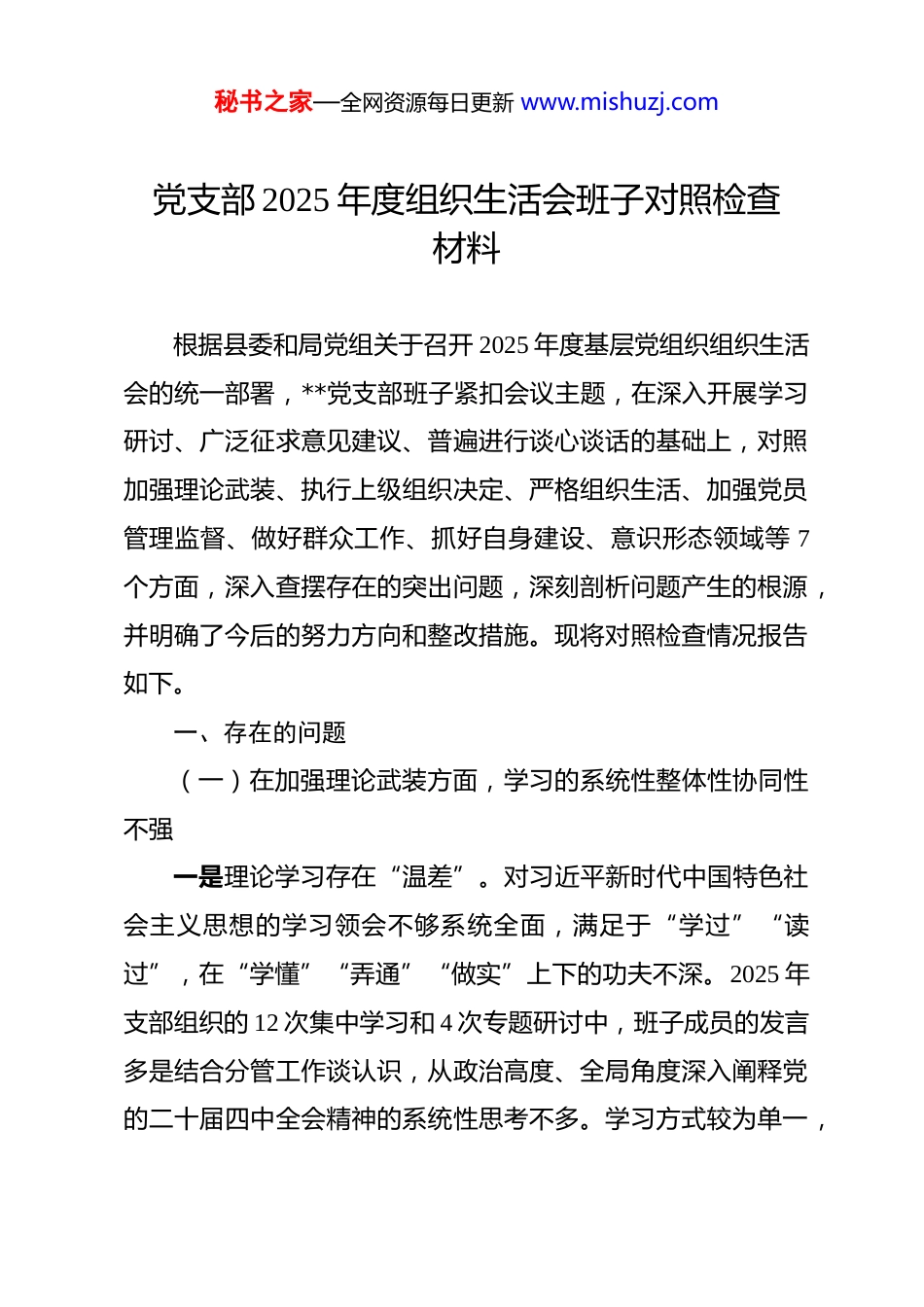 秘书之家—全网资源每日更新 www.mishuzj.com

党支部2025年度组织生活会班子对照检查材料

根据县委和局党组关于召开2025年度基层党组织组织生活会的统一部署，**党支部班子紧扣会议主题，在深入开展学习研讨、广泛征求意见建议、普遍进行谈心谈话的基础上，对照加强理论武装、执行上级组织决定、严格组织生活、加强党员管理监督、做好群众工作、抓好自身建设、意识形态领域等7个方面，深入查摆存在的突出问题，深刻剖析问题产生的根源，并明确了今后的努力方向和整改措施。现将对照检查情况报告如下。

一、存在的问题

（一）在加强理论武装方面，学习的系统性整体性协同性不强

一是理论学习存在“温差”。对习近平新时代中国特色社会主义思想的学习领会不够系统全面，满足于“学过”“读过”，在“学懂”“弄通”“做实”上下的功夫不深。2025年支部组织的12次集中学习和4次专题研讨中，班子成员的发言多是结合分管工作谈认识，从政治高度、全局角度深入阐释党的二十届四中全会精神的系统性思考不多。学习方式较为单一，